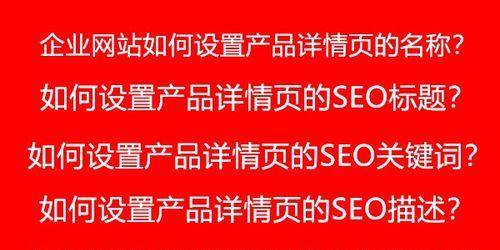 企业网站如何设置产品详情页的名称？

如何设置产品详情页的SEO标题？

如何设置产品详情页的SEO关键词？

如何设置产品详情页的SEO描述？